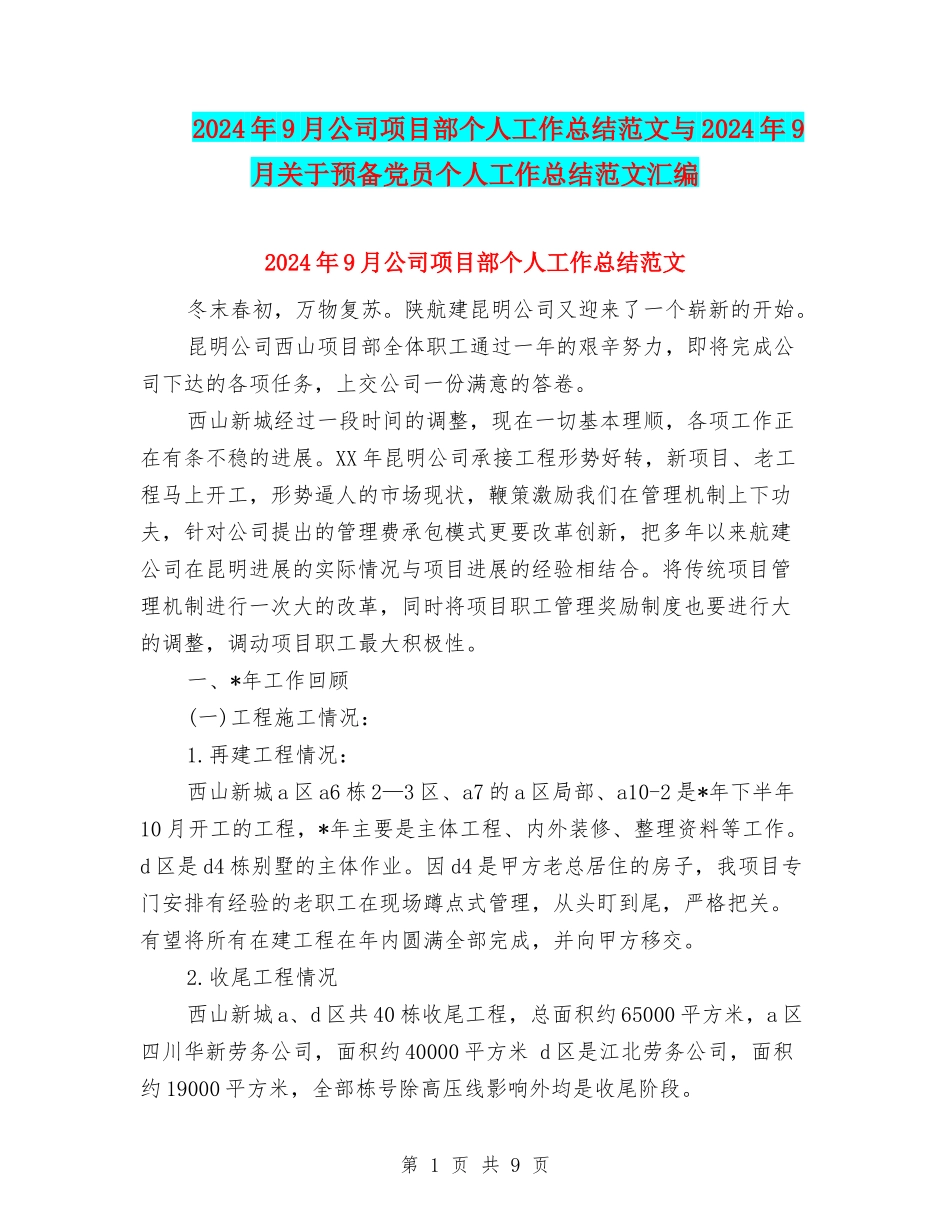 2024年9月公司项目部个人工作总结范文与2024年9月关于预备党员个人工作总结范文汇编

2024年9月公司项目部个人工作总结范文

冬末春初，万物复苏。陕航建昆明公司又迎来了一个崭新的开始。

昆明公司西山项目部全体职工通过一年的艰辛努力，即将完成公司下达的各项任务，上交公司一份满意的答卷。

西山新城经过一段时间的调整，现在一切基本理顺，各项工作正在有条不稳的进展。XX年昆明公司承接工程形势好转，新项目、老工程马上开工，形势逼人的市场现状，鞭策激励我们在管理机制上下功夫，针对公司提出的管理费承包模式更要改革创新，把多年以来航建公司在昆明进展的实际情况与项目进展的经验相结合。将传统项目管理机制进行一次大的改革，同时将项目职工管理奖励制度也要进行大的调整，调动项目职工最大积极性。

一、*年工作回顾

(一)工程施工情况：

1.再建工程情况：

西山新城a区a6栋2—3区、a7的a区局部、a10-2是*年下半年10月开工的工程，*年主要是主体工程、内外装修、整理资料等工作。d区是d4栋别墅的主体作业。因d4是甲方老总居住的房子，我项目专门安排有经验的老职工在现场蹲点式管理，从头盯到尾，严格把关。有望将所有在建工程在年内圆满全部完成，并向甲方移交。

2.收尾工程情况

西山新城a、d区共40栋收尾工程，总面积约65000平方米，a区四川华新劳务公司，面积约40000平方米 d区是江北劳务公司，面积约19000平方米，全部栋号除高压线影响外均是收尾阶段。

第 1 页 共 9 页